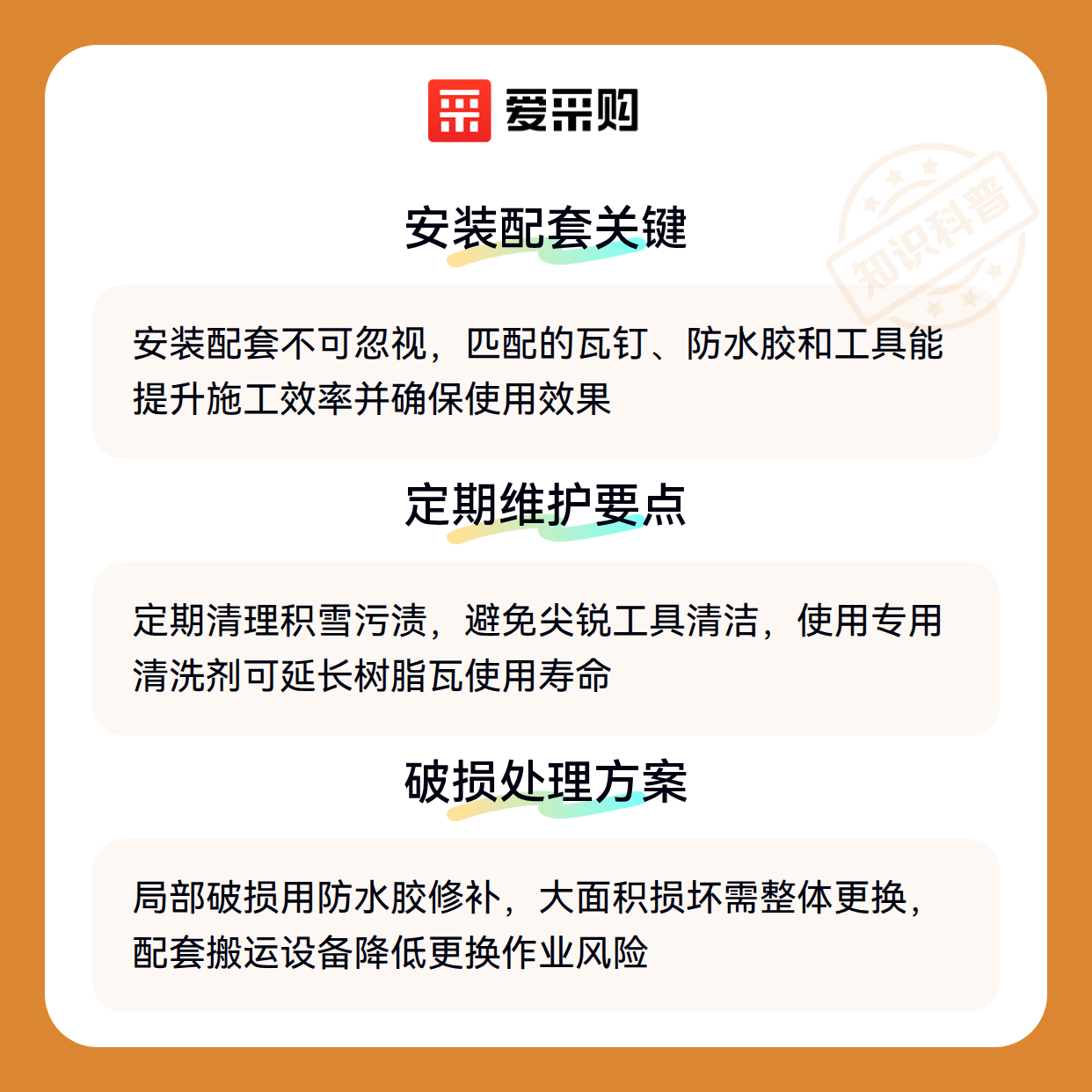 爱采购

安装配套关键

安装配套不可忽视，匹配的瓦钉、防水胶和工具能提升施工效率并确保使用效果

定期维护要点

定期清理积雪污渍，避免尖锐工具清洁，使用专用清洗剂可延长树脂瓦使用寿命

破损处理方案

局部破损用防水胶修补，大面积损坏需整体更换，配套搬运设备降低更换作业风险

知识科普